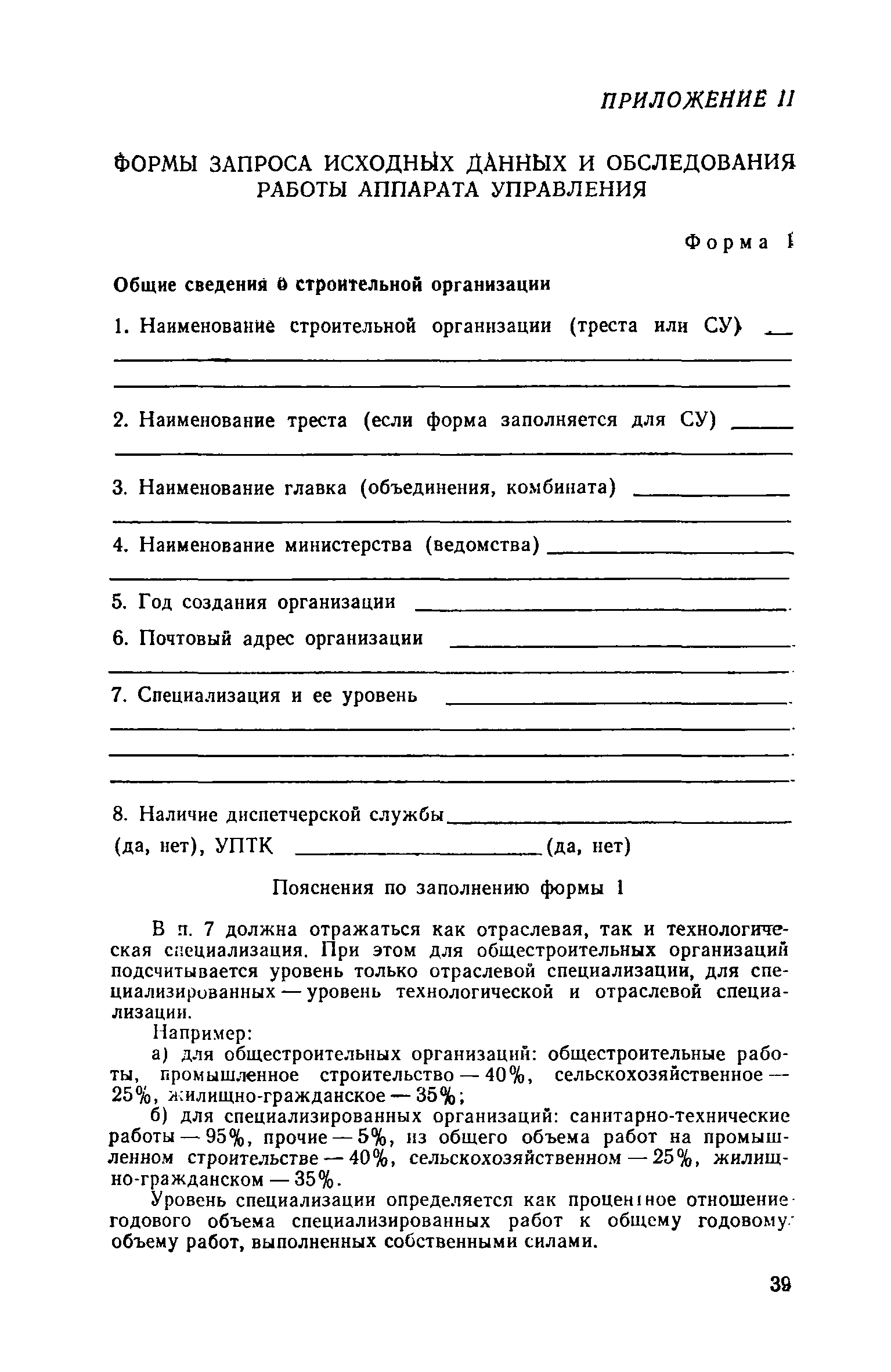 ПРИЛОЖЕНИЕ II

ФОРМЫ ЗАПРОСА ИСХОДНЫХ ДАННЫХ И ОБСЛЕДОВАНИЯ РАБОТЫ АППАРАТА УПРАВЛЕНИЯ

Форма 1

Общие сведения о строительной организации

1. Наименование строительной организации (треста или СУ) ___

2. Наименование треста (если форма заполняется для СУ) ___

3. Наименование главка (объединения, комбината) ___

4. Наименование министерства (ведомства) ___

5. Год создания организации ___

6. Почтовый адрес организации ___

7. Специализация и ее уровень ___

8. Наличие диспетчерской службы ___ (да, нет), УПТК ___ (да, нет)

Пояснения по заполнению формы 1

В п. 7 должна отражаться как отраслевая, так и технологическая специализация. При этом для общестроительных организаций подсчитывается уровень только отраслевой специализации, для специализированных — уровень технологической и отраслевой специализации.

Например:

а) для общестроительных организаций: общестроительные работы, промышленное строительство — 40%, сельскохозяйственное — 25%, жилищно-гражданское — 35%;

б) для специализированных организаций: санитарно-технические работы — 95%, прочие — 5%, из общего объема работ на промышленном строительстве — 40%, сельскохозяйственном — 25%, жилищно-гражданском — 35%.

Уровень специализации определяется как процентное отношение годового объема специализированных работ к общему годовому объему работ, выполненных собственными силами.

39